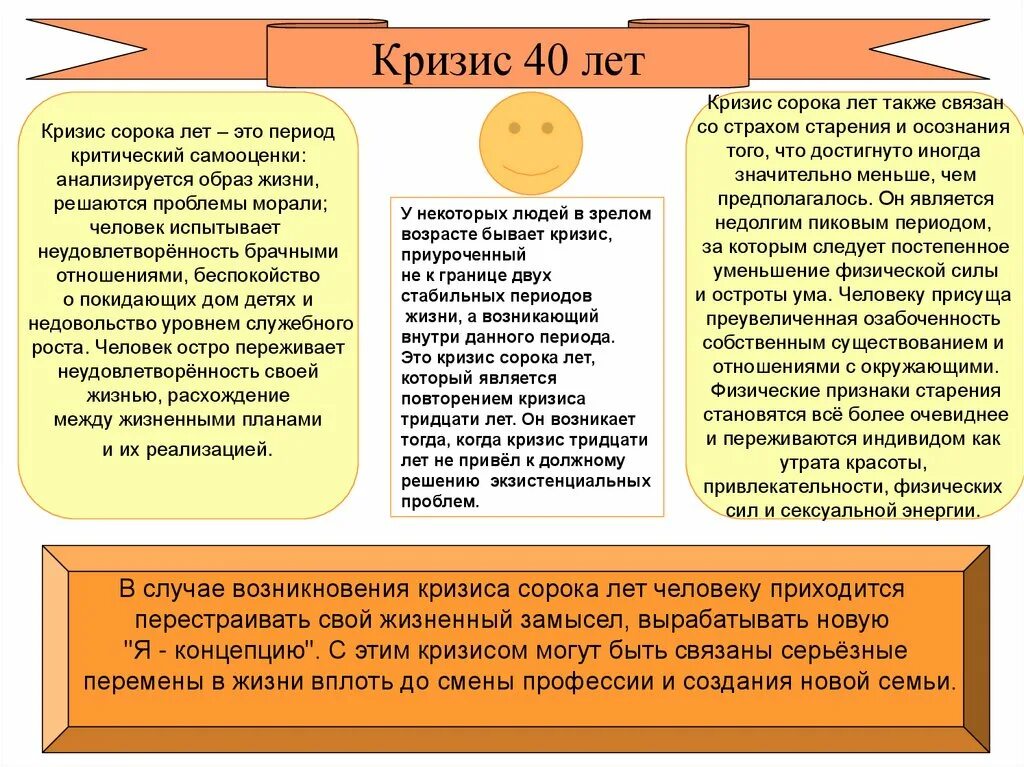 Кризис 40 лет

Кризис сорока лет – это период критический самооценки: анализируется образ жизни, решаются проблемы морали; человек испытывает неудовлетворённость брачными отношениями, беспокойство о покидающих дом детях и недовольство уровнем служебного роста. Человек остро переживает неудовлетворённость своей жизнью, расхождение между жизненными планами и их реализацией.

У некоторых людей в зрелом возрасте бывает кризис, приуроченный не к границе двух стабильных периодов жизни, а возникающий внутри данного периода. Это кризис сорока лет, который является повторением кризиса тридцати лет. Он возникает тогда, когда кризис тридцати лет не привёл к должному решению экзистенциальных проблем.

Кризис сорока лет также связан со страхом старения и осознания того, что достигнуто иногда значительно меньше, чем предполагалось. Он является недолгим пиковым периодом, за которым следует постепенное уменьшение физической силы и остроты ума. Человеку присуща преувеличенная озабоченность собственным существованием и отношениями с окружающими. Физические признаки старения становятся всё более очевиднее и переживаются индивидом как утрата красоты, привлекательности, физических сил и сексуальной энергии.

В случае возникновения кризиса сорока лет человеку приходится перестраивать свой жизненный замысел, вырабатывать новую "Я - концепцию". С этим кризисом могут быть связаны серьёзные перемены в жизни вплоть до смены профессии и создания новой семьи.